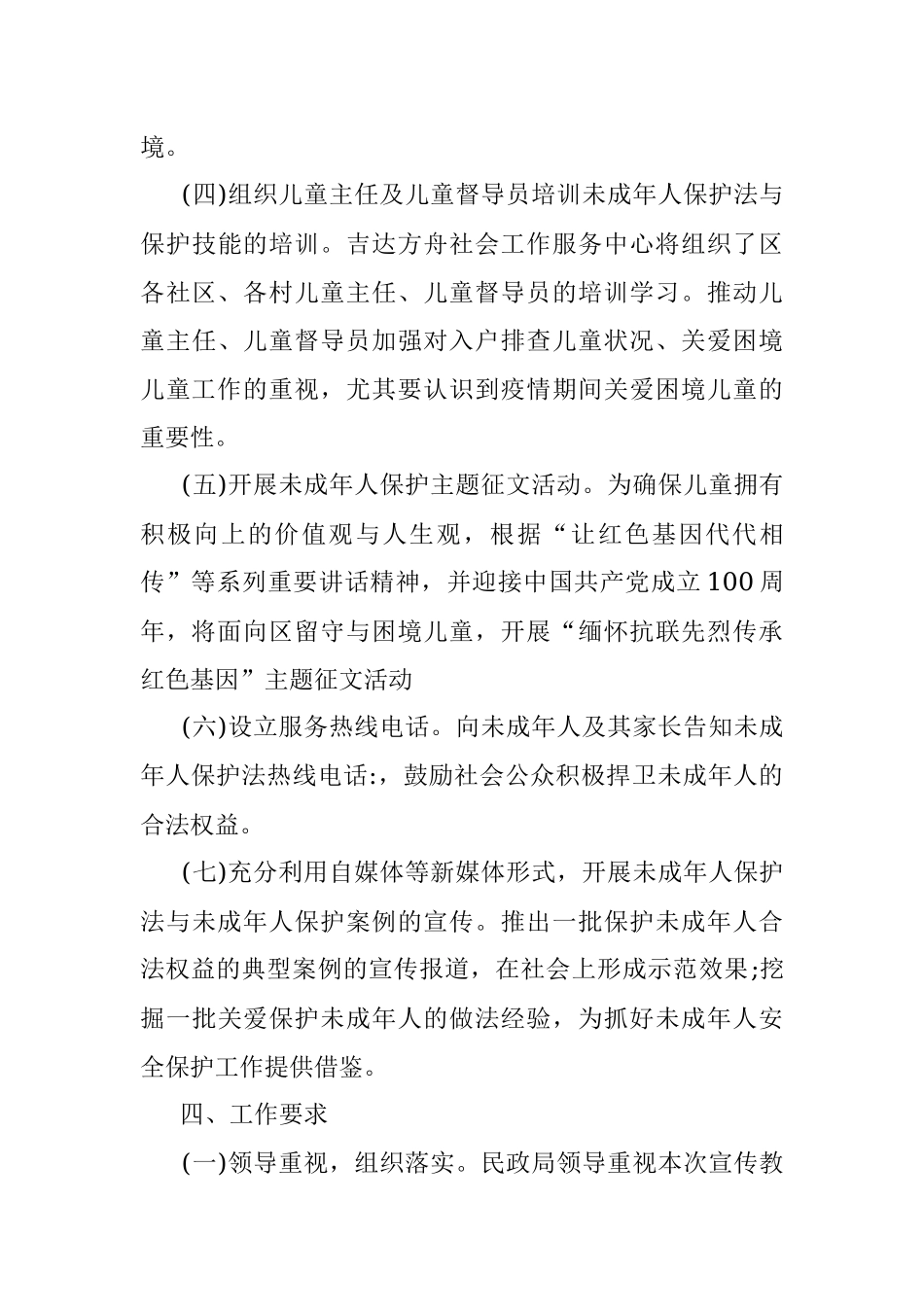 境。

(四)组织儿童主任及儿童督导员培训未成年人保护法与保护技能的培训。吉达方舟社会工作服务中心将组织了区各社区、各村儿童主任、儿童督导员的培训学习。推动儿童主任、儿童督导员加强对入户排查儿童状况、关爱困境儿童工作的重视，尤其要认识到疫情期间关爱困境儿童的重要性。

(五)开展未成年人保护主题征文活动。为确保儿童拥有积极向上的价值观与人生观，根据“让红色基因代代相传”等系列重要讲话精神，并迎接中国共产党成立100周年，将面向区留守与困境儿童，开展“缅怀抗联先烈传承红色基因”主题征文活动

(六)设立服务热线电话。向未成年人及其家长告知未成年人保护法热线电话:，鼓励社会公众积极捍卫未成年人的合法权益。

(七)充分利用自媒体等新媒体形式，开展未成年人保护法与未成年人保护案例的宣传。推出一批保护未成年人合法权益的典型案例的宣传报道，在社会上形成示范效果;挖掘一批关爱保护未成年人的做法经验，为抓好未成年人安全保护工作提供借鉴。

四、工作要求

(一)领导重视，组织落实。民政局领导重视本次宣传教